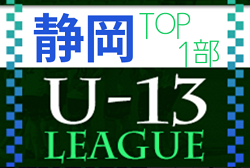 静岡 TOP 1部

U-13
LEAGUE